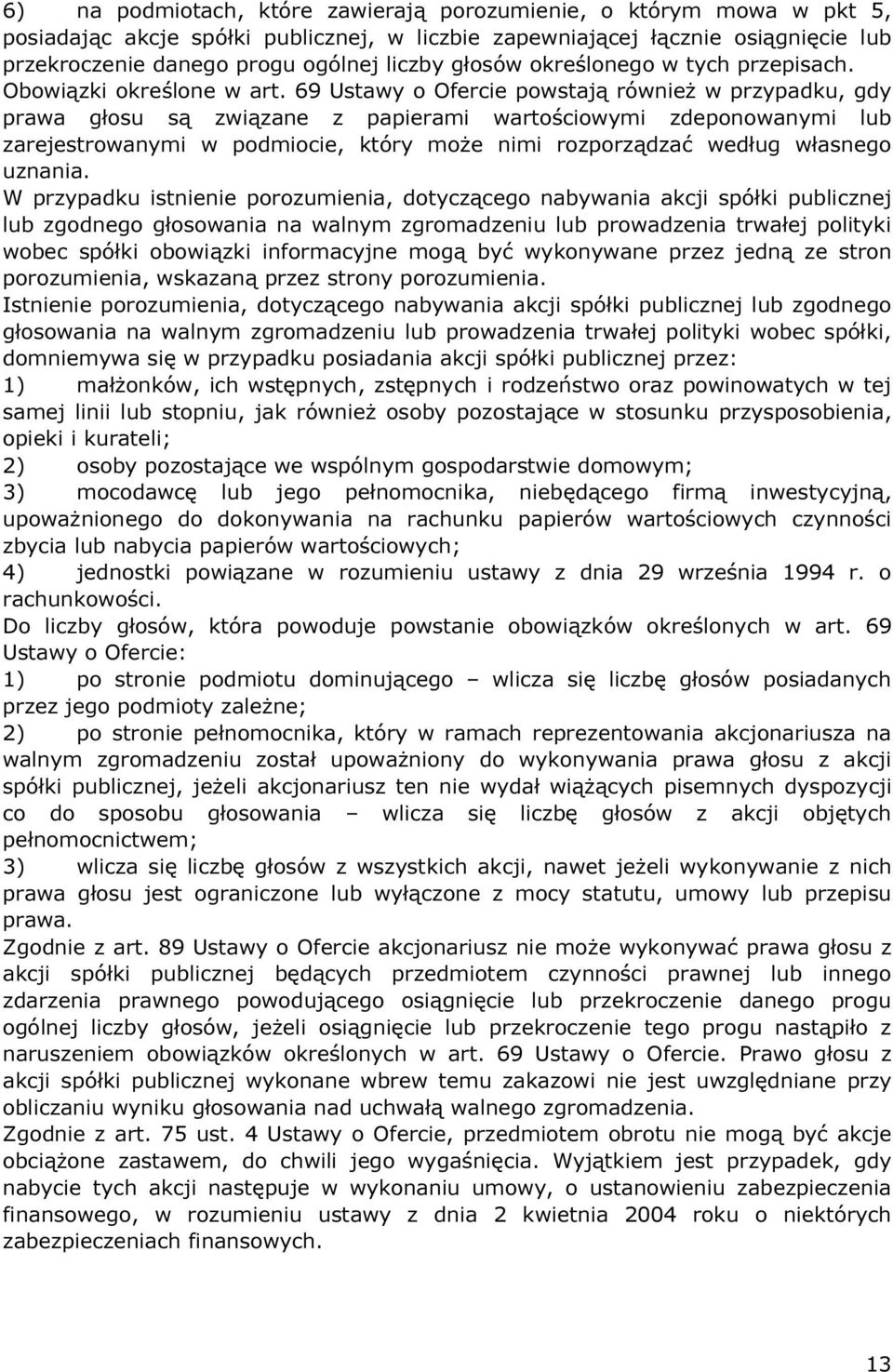 6) na podmiotach, które zawierają porozumienie, o którym mowa w pkt 5, posiadając akcje spółki publicznej, w liczbie zapewniającej łącznie osiągnięcie lub przekroczenie danego progu ogólnej liczby głosów określonego w tych przepisach. Obowiązki określone w art. 69 Ustawy o Ofercie powstają również w przypadku, gdy prawa głosu są związane z papierami wartościowymi zdeponowanymi lub zarejestrowanymi w podmiocie, który może nimi rozporządzać według własnego uznania.
W przypadku istnienie porozumienia, dotyczącego nabywania akcji spółki publicznej lub zgodnego głosowania na walnym zgromadzeniu lub prowadzenia trwałej polityki wobec spółki obowiązki informacyjne mogą być wykonywane przez jedną ze stron porozumienia, wskazaną przez strony porozumienia.
Istnienie porozumienia, dotyczącego nabywania akcji spółki publicznej lub zgodnego głosowania na walnym zgromadzeniu lub prowadzenia trwałej polityki wobec spółki, domniemywa się w przypadku posiadania akcji spółki publicznej przez:
1) małżonków, ich wstępnych, zstępnych i rodzeństwo oraz powinowatych w tej samej linii lub stopniu, jak również osoby pozostające w stosunku przysposobienia, opieki i kurateli;
2) osoby pozostające we wspólnym gospodarstwie domowym;
3) mocodawcę lub jego pełnomocnika, niebędącego firmą inwestycyjną, upoważnionego do dokonywania na rachunku papierów wartościowych czynności zbycia lub nabycia papierów wartościowych;
4) jednostki powiązane w rozumieniu ustawy z dnia 29 września 1994 r. o rachunkowości.
Do liczby głosów, która powoduje powstanie obowiązków określonych w art. 69 Ustawy o Ofercie:
1) po stronie podmiotu dominującego – wlicza się liczbę głosów posiadanych przez jego podmioty zależne;
2) po stronie pełnomocnika, który w ramach reprezentowania akcjonariusza na walnym zgromadzeniu został upoważniony do wykonywania prawa głosu z akcji spółki publicznej, jeżeli akcjonariusz ten nie wydał wiążących pisemnych dyspozycji co do sposobu głosowania – wlicza się liczbę głosów z akcji objętych pełnomocnictwem;
3) wlicza się liczbę głosów z wszystkich akcji, nawet jeżeli wykonywanie z nich prawa głosu jest ograniczone lub wyłączone z mocy statutu, umowy lub przepisu prawa.
Zgodnie z art. 89 Ustawy o Ofercie akcjonariusz nie może wykonywać prawa głosu z akcji spółki publicznej będących przedmiotem czynności prawnej lub innego zdarzenia prawnego powodującego osiągnięcie lub przekroczenie danego progu ogólnej liczby głosów, jeżeli osiągnięcie lub przekroczenie tego progu nastąpiło z naruszeniem obowiązków określonych w art. 69 Ustawy o Ofercie. Prawo głosu z akcji spółki publicznej wykonane wbrew temu zakazowi nie jest uwzględniane przy obliczaniu wyniku głosowania nad uchwałą walnego zgromadzenia.
Zgodnie z art. 75 ust. 4 Ustawy o Ofercie, przedmiotem obrotu nie mogą być akcje obciążone zastawem, do chwili jego wygaśnięcia. Wyjątkiem jest przypadek, gdy nabycie tych akcji następuje w wykonaniu umowy, o ustanowieniu zabezpieczenia finansowego, w rozumieniu ustawy z dnia 2 kwietnia 2004 roku o niektórych zabezpieczeniach finansowych.

13